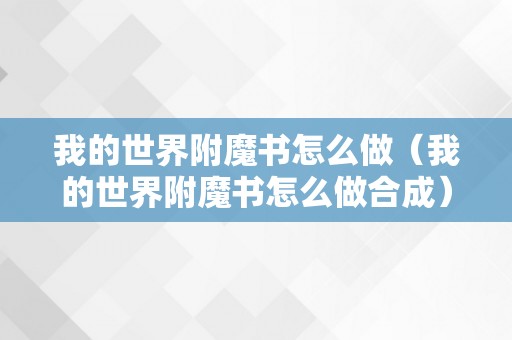 我的世界附魔书怎么做（我的世界附魔书怎么做合成）